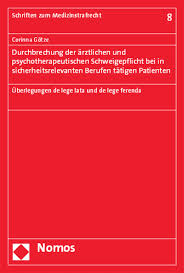 Schriften zum Medizinstrafrecht

8

Corinna Götze

Durchbrechung der ärztlichen und psychotherapeutischen Schweigepflicht bei in sicherheitsrelevanten Berufen tätigen Patienten

Überlegungen de lege lata und de lege ferenda

Nomos